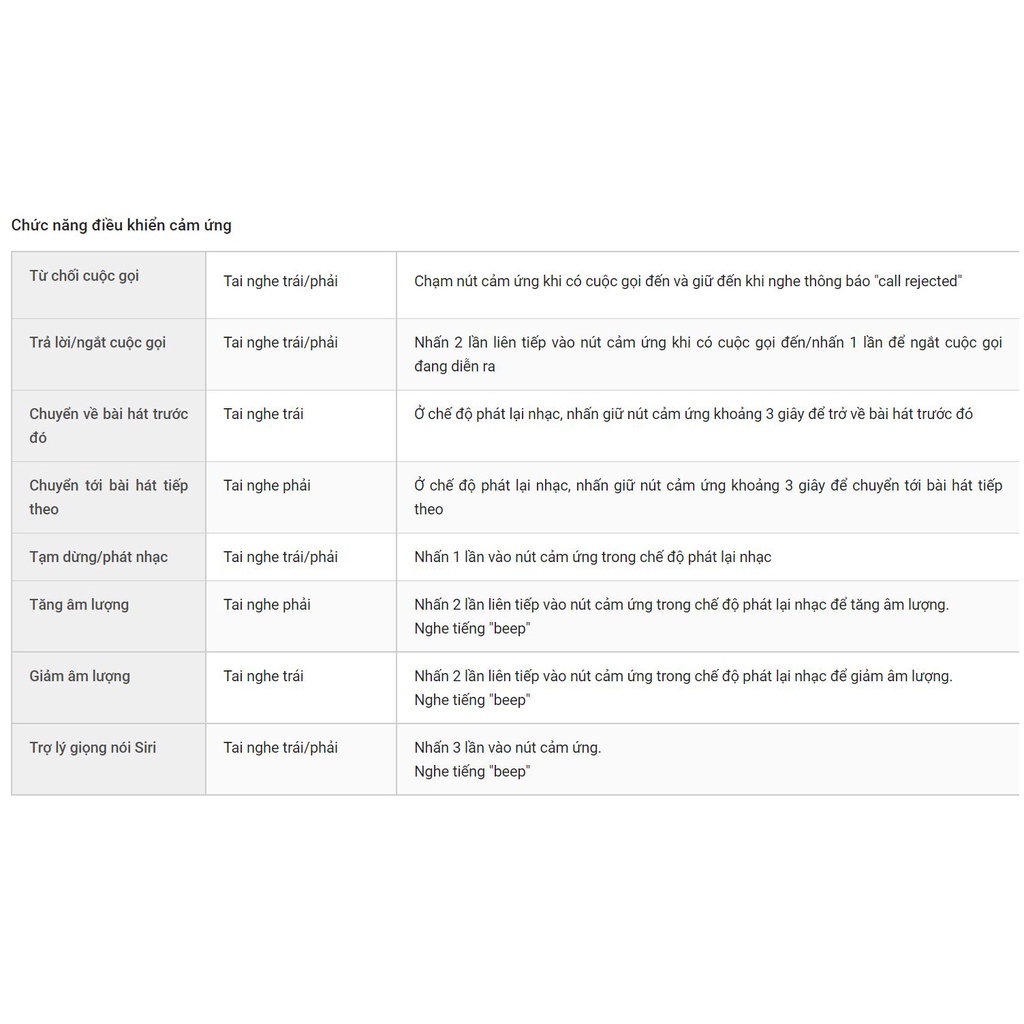 Chức năng điều khiển cảm ứng

| | | |
|---|---|---|
| Từ chối cuộc gọi | Tai nghe trái/phải | Chạm nút cảm ứng khi có cuộc gọi đến và giữ đến khi nghe thông báo "call rejected" |
| Trả lời/ngắt cuộc gọi | Tai nghe trái/phải | Nhấn 2 lần liên tiếp vào nút cảm ứng khi có cuộc gọi đến/nhấn 1 lần để ngắt cuộc gọi đang diễn ra |
| Chuyển về bài hát trước đó | Tai nghe trái | Ở chế độ phát lại nhạc, nhấn giữ nút cảm ứng khoảng 3 giây để trở về bài hát trước đó |
| Chuyển tới bài hát tiếp theo | Tai nghe phải | Ở chế độ phát lại nhạc, nhấn giữ nút cảm ứng khoảng 3 giây để chuyển tới bài hát tiếp theo |
| Tạm dừng/phát nhạc | Tai nghe trái/phải | Nhấn 1 lần vào nút cảm ứng trong chế độ phát lại nhạc |
| Tăng âm lượng | Tai nghe phải | Nhấn 2 lần liên tiếp vào nút cảm ứng trong chế độ phát lại nhạc để tăng âm lượng. Nghe tiếng "beep" |
| Giảm âm lượng | Tai nghe trái | Nhấn 2 lần liên tiếp vào nút cảm ứng trong chế độ phát lại nhạc để giảm âm lượng. Nghe tiếng "beep" |
| Trợ lý giọng nói Siri | Tai nghe trái/phải | Nhấn 3 lần vào nút cảm ứng. Nghe tiếng "beep" |